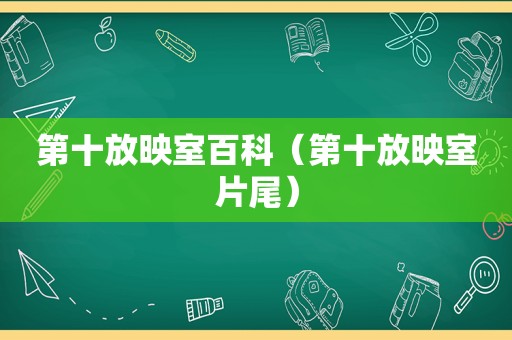 第十放映室百科（第十放映室片尾）